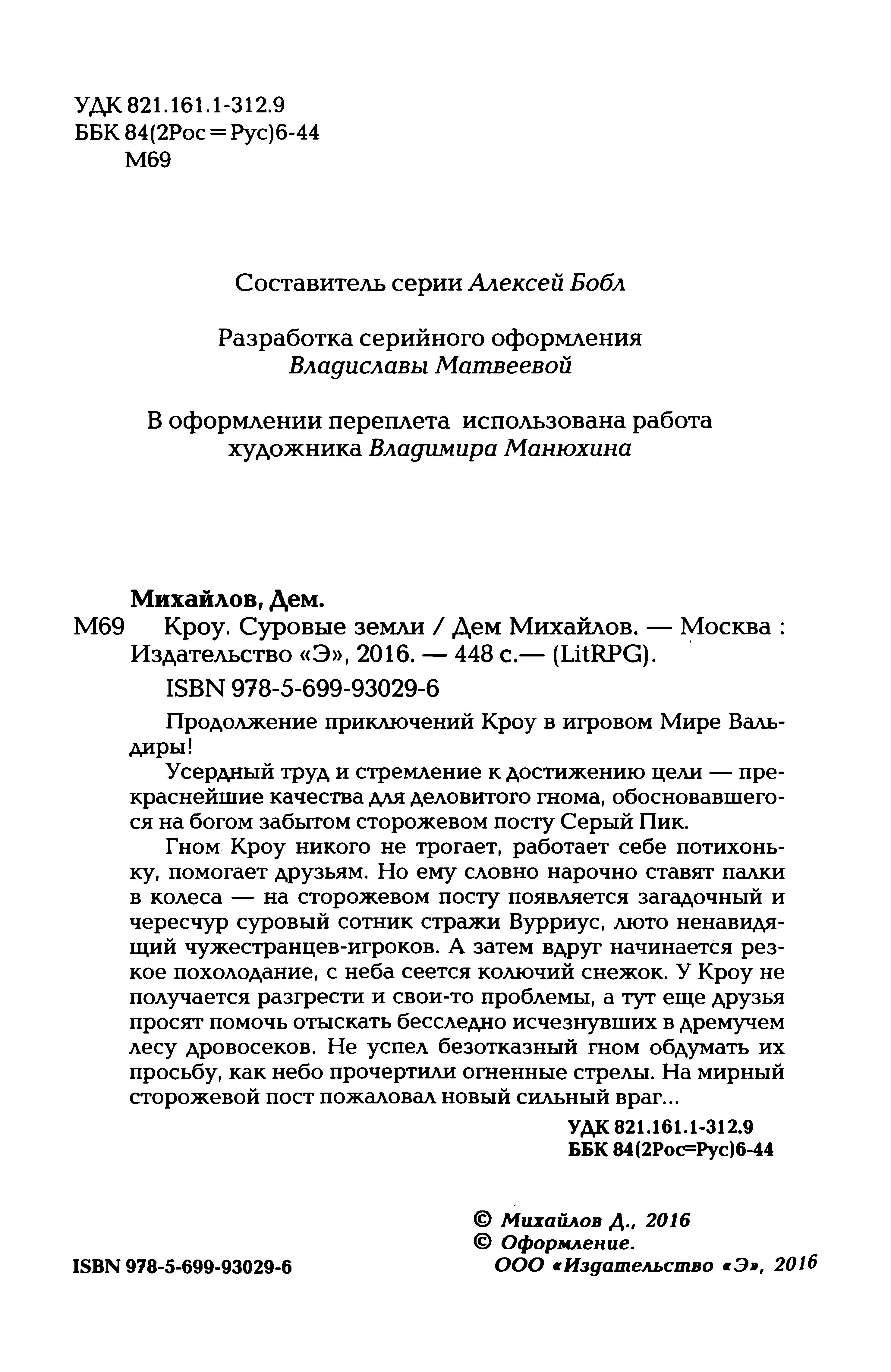 УДК 821.161.1-312.9
ББК 84(2Рос=Рус)6-44
М69

Составитель серии Алексей Бобл

Разработка серийного оформления
Владиславы Матвеевой

В оформлении переплета использована работа
художника Владимира Манюхина

Михайлов, Дем.
М69 Кроу. Суровые земли / Дем Михайлов. — Москва : Издательство «Э», 2016. — 448 с.— (LitRPG).
ISBN 978-5-699-93029-6

Продолжение приключений Кроу в игровом Мире Вальдиры!

Усердный труд и стремление к достижению цели — прекраснейшие качества для деловитого гнома, обосновавшегося на богом забытом сторожевом посту Серый Пик.

Гном Кроу никого не трогает, работает себе потихоньку, помогает друзьям. Но ему словно нарочно ставят палки в колеса — на сторожевом посту появляется загадочный и чересчур суровый сотник стражи Вурриус, люто ненавидящий чужестранцев-игроков. А затем вдруг начинается резкое похолодание, с неба сеется колючий снежок. У Кроу не получается разгрести и свои-то проблемы, а тут еще друзья просят помочь отыскать бесследно исчезнувших в дремучем лесу дровосеков. Не успел безотказный гном обдумать их просьбу, как небо прочертили огненные стрелы. На мирный сторожевой пост пожаловал новый сильный враг...

УДК 821.161.1-312.9
ББК 84(2Рос=Рус)6-44

© Михайлов Д., 2016
© Оформление.
ООО «Издательство «Э», 2016

ISBN 978-5-699-93029-6